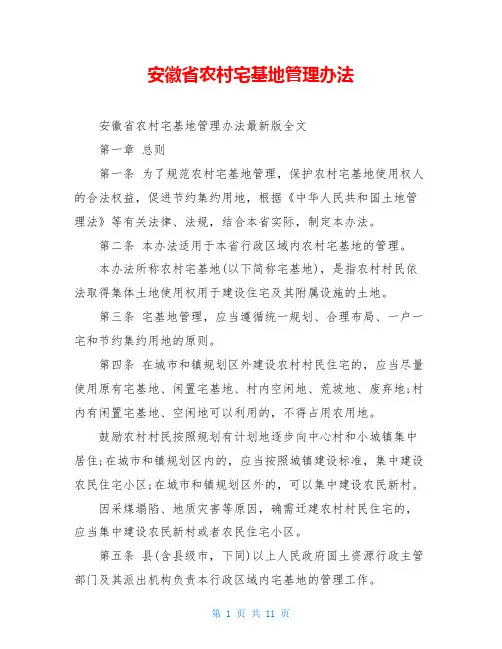 安徽省农村宅基地管理办法

安徽省农村宅基地管理办法最新版全文

第一章 总则

第一条 为了规范农村宅基地管理，保护农村宅基地使用权人的合法权益，促进节约集约用地，根据《中华人民共和国土地管理法》等有关法律、法规，结合本省实际，制定本办法。

第二条 本办法适用于本省行政区域内农村宅基地的管理。

本办法所称农村宅基地(以下简称宅基地)，是指农村村民依法取得集体土地使用权用于建设住宅及其附属设施的土地。

第三条 宅基地管理，应当遵循统一规划、合理布局、一户一宅和节约集约用地的原则。

第四条 在城市和镇规划区外建设农村村民住宅的，应当尽量使用原有宅基地、闲置宅基地、村内空闲地、荒坡地、废弃地;村内有闲置宅基地、空闲地可以利用的，不得占用农用地。

鼓励农村村民按照规划有计划地逐步向中心村和小城镇集中居住;在城市和镇规划区内的，应当按照城镇建设标准，集中建设农民住宅小区;在城市和镇规划区外的，可以集中建设农民新村。

因采煤塌陷、地质灾害等原因，确需迁建农村村民住宅的，应当集中建设农民新村或者农民住宅小区。

第五条 县(含县级市，下同)以上人民政府国土资源行政主管部门及其派出机构负责本行政区域内宅基地的管理工作。

第 1 页 共 11 页